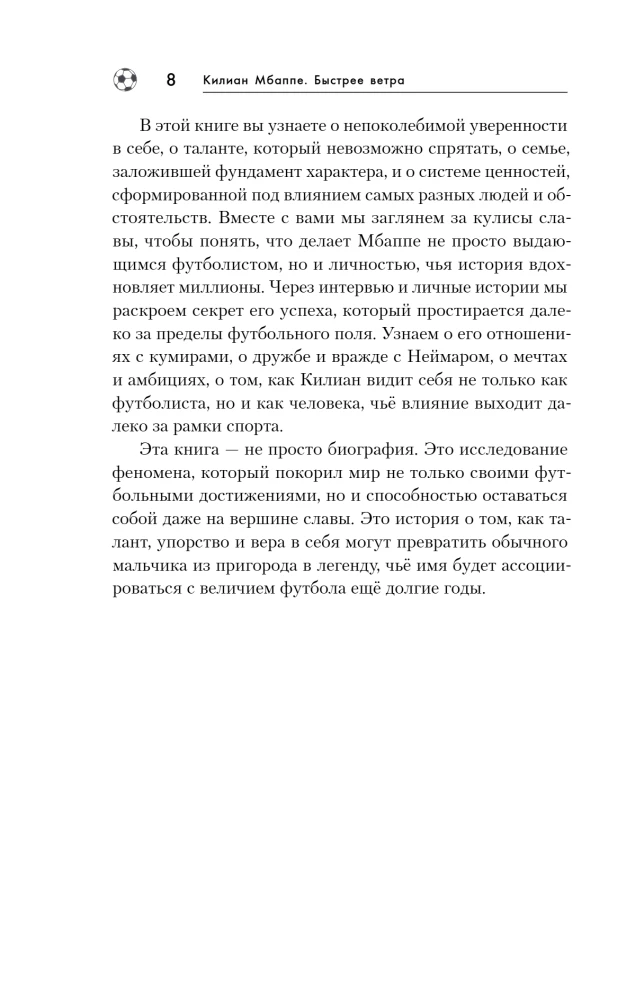 8 Килиан Мбаппе. Быстрее ветра

В этой книге вы узнаете о непоколебимой уверенности в себе, о таланте, который невозможно спрятать, о семье, заложившей фундамент характера, и о системе ценностей, сформированной под влиянием самых разных людей и обстоятельств. Вместе с вами мы заглянем за кулисы славы, чтобы понять, что делает Мбаппе не просто выдающимся футболистом, но и личностью, чья история вдохновляет миллионы. Через интервью и личные истории мы раскроем секрет его успеха, который простирается далеко за пределы футбольного поля. Узнаем о его отношениях с кумирами, о дружбе и вражде с Неймаром, о мечтах и амбициях, о том, как Килиан видит себя не только как футболиста, но и как человека, чьё влияние выходит далеко за рамки спорта.

Эта книга — не просто биография. Это исследование феномена, который покорил мир не только своими футбольными достижениями, но и способностью оставаться собой даже на вершине славы. Это история о том, как талант, упорство и вера в себя могут превратить обычного мальчика из пригорода в легенду, чьё имя будет ассоциироваться с величием футбола ещё долгие годы.